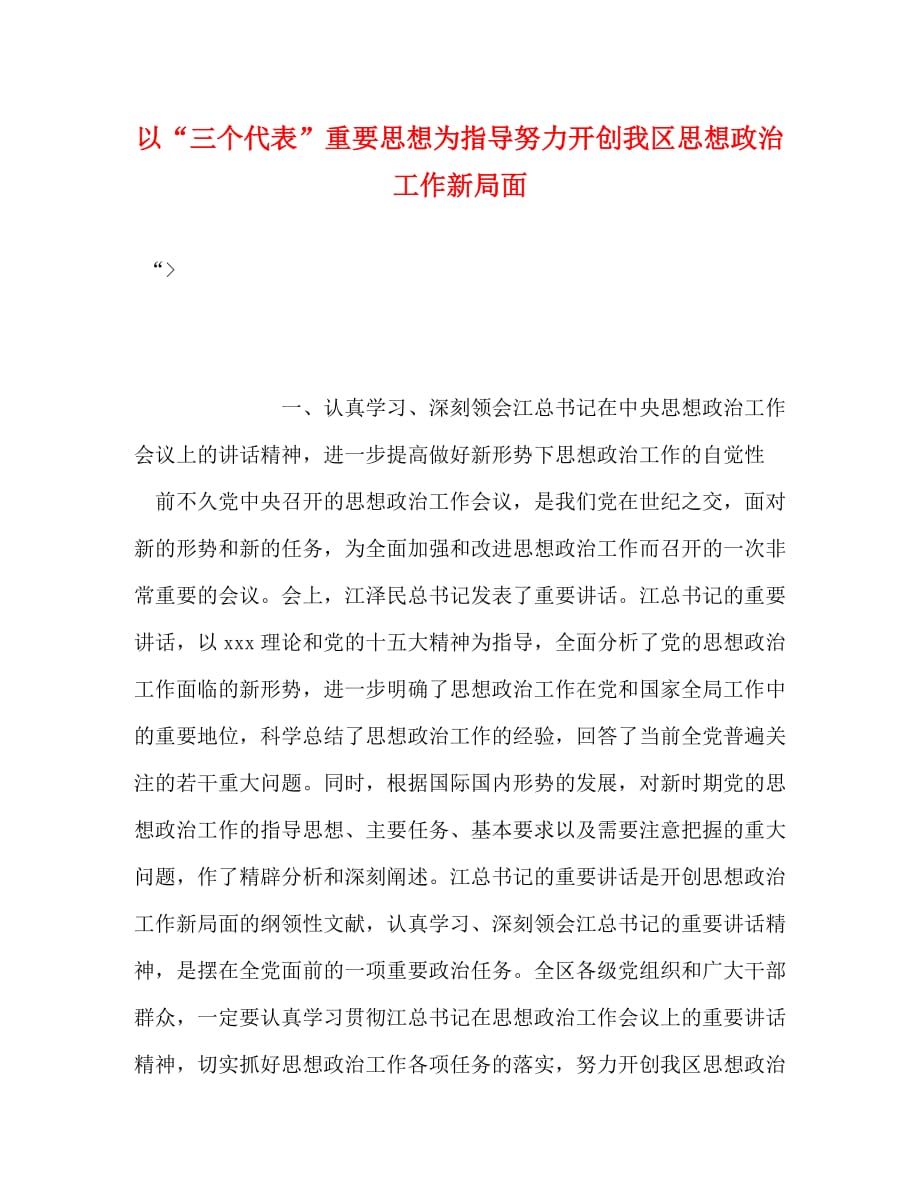 以“三个代表”重要思想为指导努力开创我区思想政治工作新局面

“>

一、认真学习、深刻领会江总书记在中央思想政治工作会议上的讲话精神，进一步提高做好新形势下思想政治工作的自觉性

前不久党中央召开的思想政治工作会议，是我们党在世纪之交，面对新的形势和新的任务，为全面加强和改进思想政治工作而召开的一次非常重要的会议。会上，江泽民总书记发表了重要讲话。江总书记的重要讲话，以xxx理论和党的十五大精神为指导，全面分析了党的思想政治工作面临的新形势，进一步明确了思想政治工作在党和国家全局工作中的重要地位，科学总结了思想政治工作的经验，回答了当前全党普遍关注的若干重大问题。同时，根据国际国内形势的发展，对新时期党的思想政治工作的指导思想、主要任务、基本要求以及需要注意把握的重大问题，作了精辟分析和深刻阐述。江总书记的重要讲话是开创思想政治工作新局面的纲领性文献，认真学习、深刻领会江总书记的重要讲话精神，是摆在全党面前的一项重要政治任务。全区各级党组织和广大干部群众，一定要认真学习贯彻江总书记在思想政治工作会议上的重要讲话精神，切实抓好思想政治工作各项任务的落实，努力开创我区思想政治